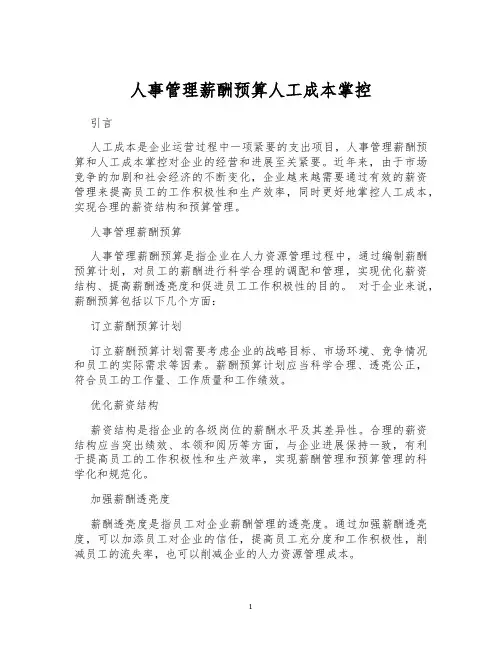 人事管理薪酬预算人工成本掌控

引言

人工成本是企业运营过程中一项紧要的支出项目，人事管理薪酬预算和人工成本掌控对企业的经营和进展至关紧要。近年来，由于市场竞争的加剧和社会经济的不断变化，企业越来越需要通过有效的薪资管理来提高员工的工作积极性和生产效率，同时更好地掌控人工成本，实现合理的薪资结构和预算管理。

人事管理薪酬预算

人事管理薪酬预算是指企业在人力资源管理过程中，通过编制薪酬预算计划，对员工的薪酬进行科学合理的调配和管理，实现优化薪资结构、提高薪酬透亮度和促进员工工作积极性的目的。 对于企业来说，薪酬预算包括以下几个方面：

订立薪酬预算计划

订立薪酬预算计划需要考虑企业的战略目标、市场环境、竞争情况和员工的实际需求等因素。薪酬预算计划应当科学合理、透亮公正，符合员工的工作量、工作质量和工作绩效。

优化薪资结构

薪资结构是指企业的各级岗位的薪酬水平及其差异性。合理的薪资结构应当突出绩效、本领和阅历等方面，与企业进展保持一致，有利于提高员工的工作积极性和生产效率，实现薪酬管理和预算管理的科学化和规范化。

加强薪酬透亮度

薪酬透亮度是指员工对企业薪酬管理的透亮度。通过加强薪酬透亮度，可以加添员工对企业的信任，提高员工充分度和工作积极性，削减员工的流失率，也可以削减企业的人力资源管理成本。

1